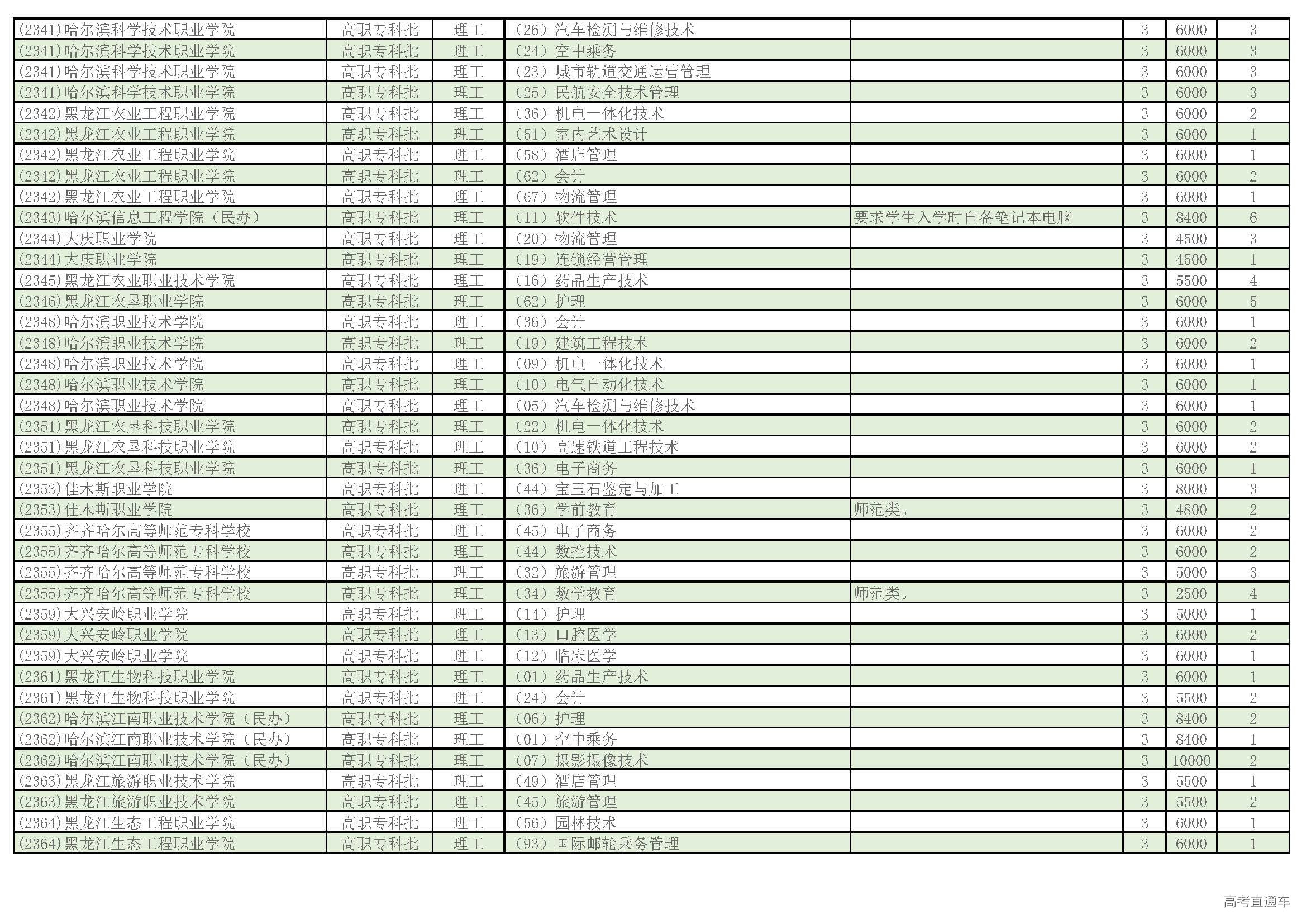 | | | | | | | | |
|---|---|---|---|---|---|---|---|
| (2341)哈尔滨科学技术职业学院 | 高职专科批 | 理工 | (26)汽车检测与维修技术 | | 3 | 6000 | 3 |
| (2341)哈尔滨科学技术职业学院 | 高职专科批 | 理工 | (24)空中乘务 | | 3 | 6000 | 3 |
| (2341)哈尔滨科学技术职业学院 | 高职专科批 | 理工 | (23)城市轨道交通运营管理 | | 3 | 6000 | 3 |
| (2341)哈尔滨科学技术职业学院 | 高职专科批 | 理工 | (25)民航安全技术管理 | | 3 | 6000 | 3 |
| (2342)黑龙江农业工程职业学院 | 高职专科批 | 理工 | (36)机电一体化技术 | | 3 | 6000 | 2 |
| (2342)黑龙江农业工程职业学院 | 高职专科批 | 理工 | (51)室内艺术设计 | | 3 | 6000 | 1 |
| (2342)黑龙江农业工程职业学院 | 高职专科批 | 理工 | (58)酒店管理 | | 3 | 6000 | 1 |
| (2342)黑龙江农业工程职业学院 | 高职专科批 | 理工 | (62)会计 | | 3 | 6000 | 2 |
| (2342)黑龙江农业工程职业学院 | 高职专科批 | 理工 | (67)物流管理 | | 3 | 6000 | 1 |
| (2343)哈尔滨信息工程学院(民办) | 高职专科批 | 理工 | (11)软件技术 | 要求学生入学时自备笔记本电脑 | 3 | 8400 | 6 |
| (2344)大庆职业学院 | 高职专科批 | 理工 | (20)物流管理 | | 3 | 4500 | 3 |
| (2344)大庆职业学院 | 高职专科批 | 理工 | (19)连锁经营管理 | | 3 | 4500 | 1 |
| (2345)黑龙江农业职业技术学院 | 高职专科批 | 理工 | (16)药品生产技术 | | 3 | 5500 | 4 |
| (2346)黑龙江农垦职业学院 | 高职专科批 | 理工 | (62)护理 | | 3 | 6000 | 5 |
| (2348)哈尔滨职业技术学院 | 高职专科批 | 理工 | (36)会计 | | 3 | 6000 | 1 |
| (2348)哈尔滨职业技术学院 | 高职专科批 | 理工 | (19)建筑工程技术 | | 3 | 6000 | 2 |
| (2348)哈尔滨职业技术学院 | 高职专科批 | 理工 | (09)机电一体化技术 | | 3 | 6000 | 1 |
| (2348)哈尔滨职业技术学院 | 高职专科批 | 理工 | (10)电气自动化技术 | | 3 | 6000 | 1 |
| (2348)哈尔滨职业技术学院 | 高职专科批 | 理工 | (05)汽车检测与维修技术 | | 3 | 6000 | 1 |
| (2351)黑龙江农垦科技职业学院 | 高职专科批 | 理工 | (22)机电一体化技术 | | 3 | 6000 | 2 |
| (2351)黑龙江农垦科技职业学院 | 高职专科批 | 理工 | (10)高速铁道工程技术 | | 3 | 6000 | 2 |
| (2351)黑龙江农垦科技职业学院 | 高职专科批 | 理工 | (36)电子商务 | | 3 | 6000 | 1 |
| (2353)佳木斯职业学院 | 高职专科批 | 理工 | (44)宝玉石鉴定与加工 | | 3 | 8000 | 3 |
| (2353)佳木斯职业学院 | 高职专科批 | 理工 | (36)学前教育 | 师范类。 | 3 | 4800 | 2 |
| (2355)齐齐哈尔高等师范专科学校 | 高职专科批 | 理工 | (45)电子商务 | | 3 | 6000 | 2 |
| (2355)齐齐哈尔高等师范专科学校 | 高职专科批 | 理工 | (44)数控技术 | | 3 | 6000 | 2 |
| (2355)齐齐哈尔高等师范专科学校 | 高职专科批 | 理工 | (32)旅游管理 | | 3 | 5000 | 3 |
| (2355)齐齐哈尔高等师范专科学校 | 高职专科批 | 理工 | (34)数学教育 | 师范类。 | 3 | 2500 | 4 |
| (2359)大兴安岭职业学院 | 高职专科批 | 理工 | (14)护理 | | 3 | 5000 | 1 |
| (2359)大兴安岭职业学院 | 高职专科批 | 理工 | (13)口腔医学 | | 3 | 6000 | 2 |
| (2359)大兴安岭职业学院 | 高职专科批 | 理工 | (12)临床医学 | | 3 | 6000 | 1 |
| (2361)黑龙江生物科技职业学院 | 高职专科批 | 理工 | (01)药品生产技术 | | 3 | 6000 | 1 |
| (2361)黑龙江生物科技职业学院 | 高职专科批 | 理工 | (24)会计 | | 3 | 5500 | 2 |
| (2362)哈尔滨江南职业技术学院(民办) | 高职专科批 | 理工 | (06)护理 | | 3 | 8400 | 2 |
| (2362)哈尔滨江南职业技术学院(民办) | 高职专科批 | 理工 | (01)空中乘务 | | 3 | 8400 | 1 |
| (2362)哈尔滨江南职业技术学院(民办) | 高职专科批 | 理工 | (07)摄影摄像技术 | | 3 | 10000 | 2 |
| (2363)黑龙江旅游职业技术学院 | 高职专科批 | 理工 | (49)酒店管理 | | 3 | 5500 | 1 |
| (2363)黑龙江旅游职业技术学院 | 高职专科批 | 理工 | (45)旅游管理 | | 3 | 5500 | 2 |
| (2364)黑龙江生态工程职业学院 | 高职专科批 | 理工 | (56)园林技术 | | 3 | 6000 | 1 |
| (2364)黑龙江生态工程职业学院 | 高职专科批 | 理工 | (93)国际邮轮乘务管理 | | 3 | 6000 | 1 |

高考直通车